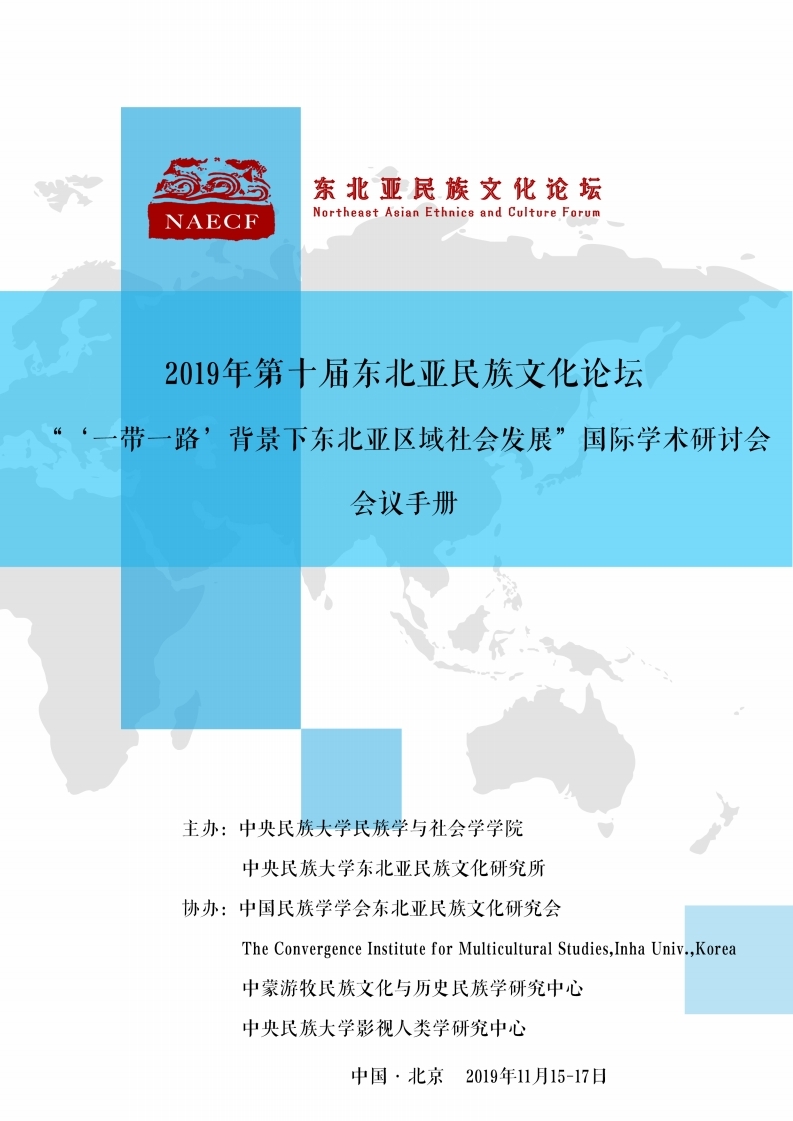 NAECF

东北亚民族文化论坛
Northeast Asian Ethnics and Culture Forum

2019年第十届东北亚民族文化论坛

“‘一带一路’背景下东北亚区域社会发展”国际学术研讨会

会议手册

主办：中央民族大学民族学与社会学学院
中央民族大学东北亚民族文化研究所

协办：中国民族学学会东北亚民族文化研究会
The Convergence Institute for Multicultural Studies,Inha Univ.,Korea
中蒙游牧民族文化与历史民族学研究中心
中央民族大学影视人类学研究中心

中国 · 北京　2019年11月15-17日